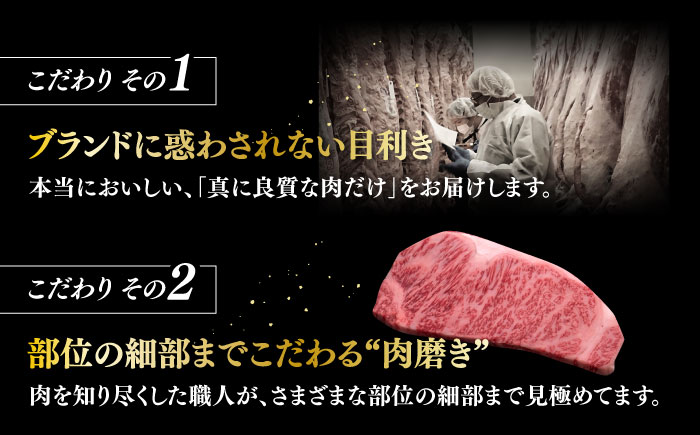 こだわり その1

ブランドに惑わされない目利き

本当においしい、「真に良質な肉だけ」をお届けします。

こだわり その2

部位の細部までこだわる“肉磨き”

肉を知り尽くした職人が、さまざまな部位の細部まで見極めてます。